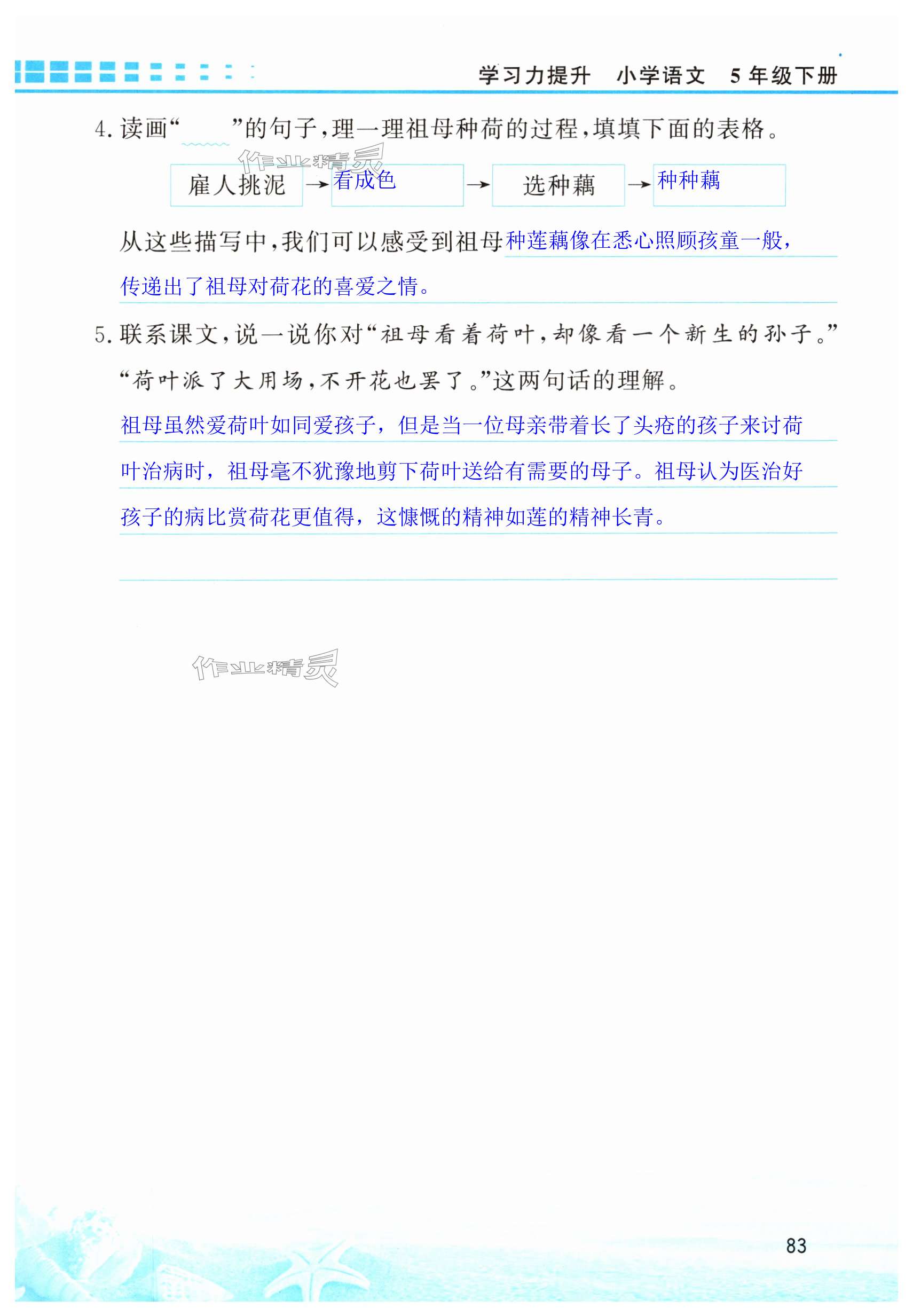 学习力提升 小学语文 5年级下册

4.读画“____”的句子,理一理祖母种荷的过程,填填下面的表格。

雇人挑泥 → 看成色 → 选种藕 → 种种藕

从这些描写中,我们可以感受到祖母种莲藕像在悉心照顾孩童一般,传递出了祖母对荷花的喜爱之情。

5.联系课文,说一说你对“祖母看着荷叶,却像看一个新生的孙子。”“荷叶派了大用场,不开花也罢了。”这两句话的理解。

祖母虽然爱荷叶如同爱孩子,但是当一位母亲带着长了头疮的孩子来讨荷叶治病时,祖母毫不犹豫地剪下荷叶送给有需要的母子。祖母认为医治好孩子的病比赏荷花更值得,这慷慨的精神如莲的精神长青。

____

83

作业精灵